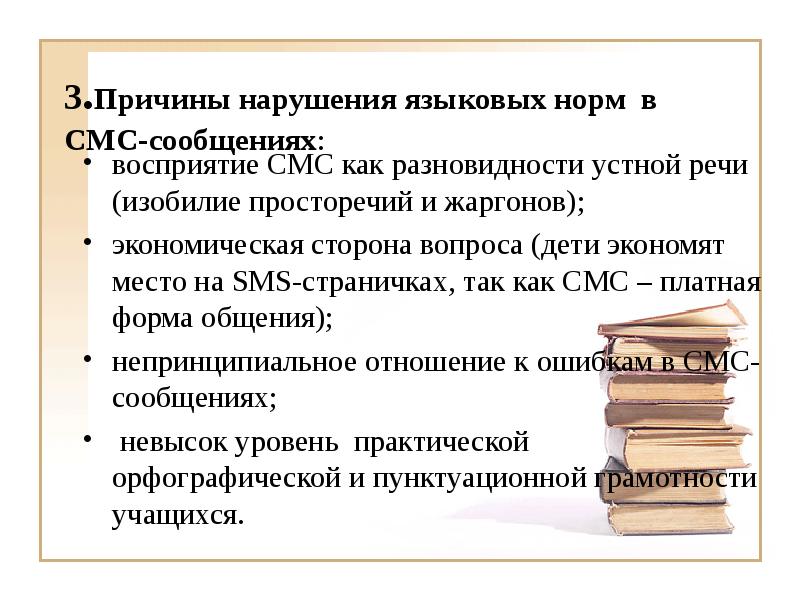 3.Причины нарушения языковых норм в СМС-сообщениях:

• восприятие СМС как разновидности устной речи (изобилие просторечий и жаргонов);

• экономическая сторона вопроса (дети экономят место на SMS-страничках, так как СМС – платная форма общения);

• непринципиальное отношение к ошибкам в СМС-сообщениях;

• невысок уровень практической орфографической и пунктуационной грамотности учащихся.